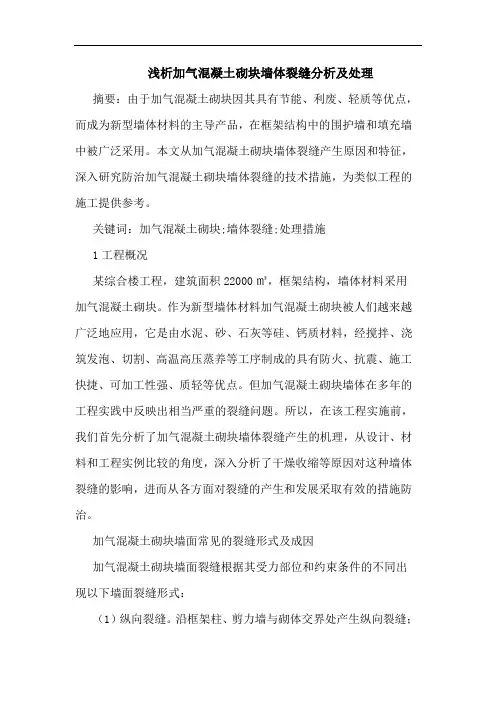 浅析加气混凝土砌块墙体裂缝分析及处理

摘要：由于加气混凝土砌块因其具有节能、利废、轻质等优点，而成为新型墙体材料的主导产品，在框架结构中的围护墙和填充墙中被广泛采用。本文从加气混凝土砌块墙体裂缝产生原因和特征，深入研究防治加气混凝土砌块墙体裂缝的技术措施，为类似工程的施工提供参考。

关键词：加气混凝土砌块；墙体裂缝；处理措施

1 工程概况

某综合楼工程，建筑面积 22000 ㎡，框架结构，墙体材料采用加气混凝土砌块。作为新型墙体材料加气混凝土砌块被人们越来越广泛地应用，它是由水泥、砂、石灰等硅、钙质材料，经搅拌、浇筑发泡、切割、高温高压蒸养等工序制成的具有防火、抗震、施工快捷、可加工性强、质轻等优点。但加气混凝土砌块墙体在多年的工程实践中反映出相当严重的裂缝问题。所以，在该工程实施前，我们首先分析了加气混凝土砌块墙体裂缝产生的机理，从设计、材料和工程实例比较的角度，深入分析了干燥收缩等原因对这种墙体裂缝的影响，进而从各方面对裂缝的产生和发展采取有效的措施防治。

加气混凝土砌块墙面常见的裂缝形式及成因

加气混凝土砌块墙面裂缝根据其受力部位和约束条件的不同出现以下墙面裂缝形式：

（1）纵向裂缝。沿框架柱、剪力墙与砌体交界处产生纵向裂缝；